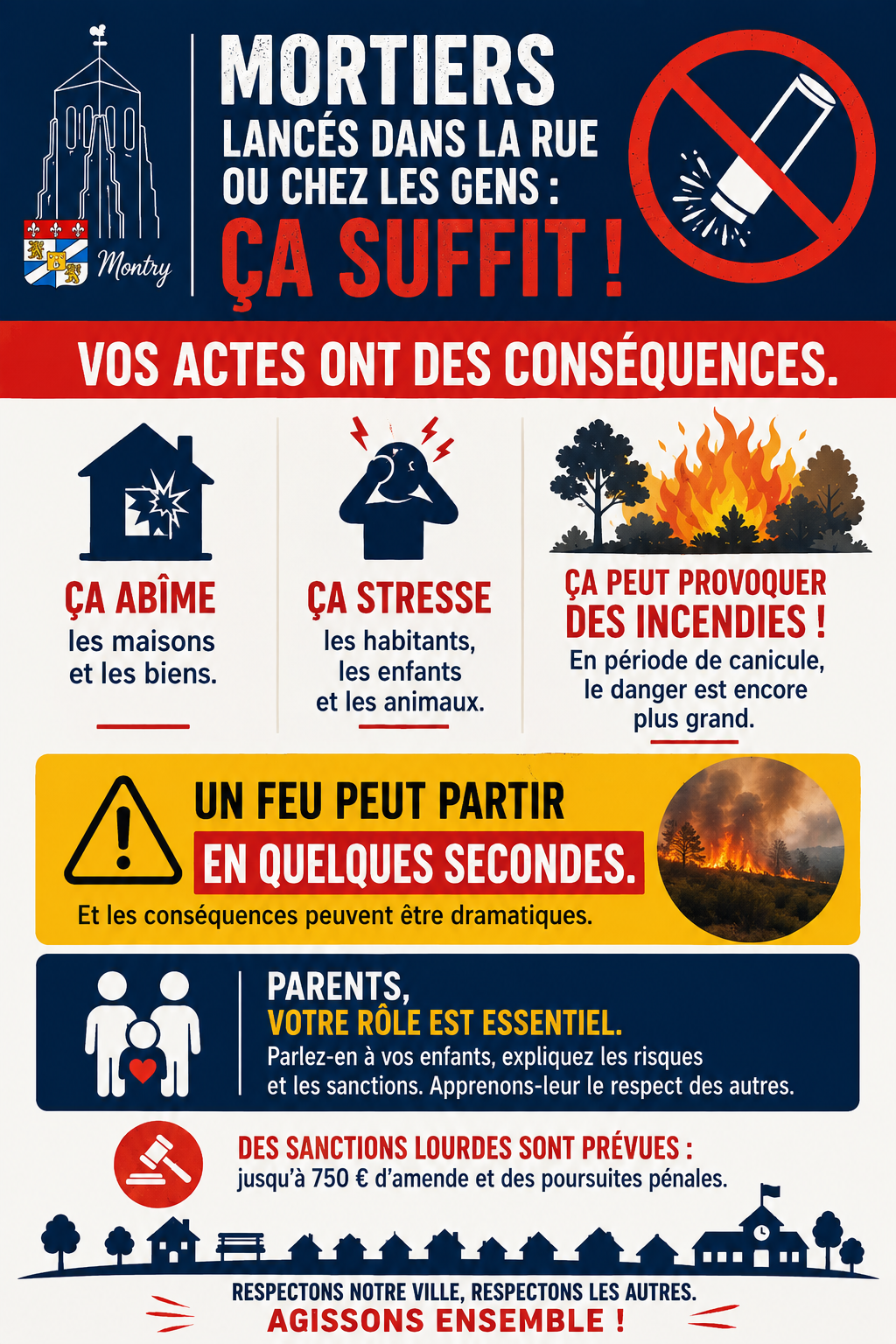 Montry

MORTIERS
LANCÉS DANS LA RUE OU CHEZ LES GENS :
ÇA SUFFIT !

VOS ACTES ONT DES CONSÉQUENCES.

ÇA ABÎME
les maisons et les biens.

ÇA STRESSE
les habitants, les enfants et les animaux.

ÇA PEUT PROVOQUER DES INCENDIES !
En période de canicule, le danger est encore plus grand.

UN FEU PEUT PARTIR
EN QUELQUES SECONDES.
Et les conséquences peuvent être dramatiques.

PARENTS,
VOTRE RÔLE EST ESSENTIEL.
Parlez-en à vos enfants, expliquez les risques et les sanctions. Apprenons-leur le respect des autres.

DES SANCTIONS LOURDES SONT PRÉVUES :
jusqu'à 750 € d'amende et des poursuites pénales.

RESPECTONS NOTRE VILLE, RESPECTONS LES AUTRES.
AGISSONS ENSEMBLE !